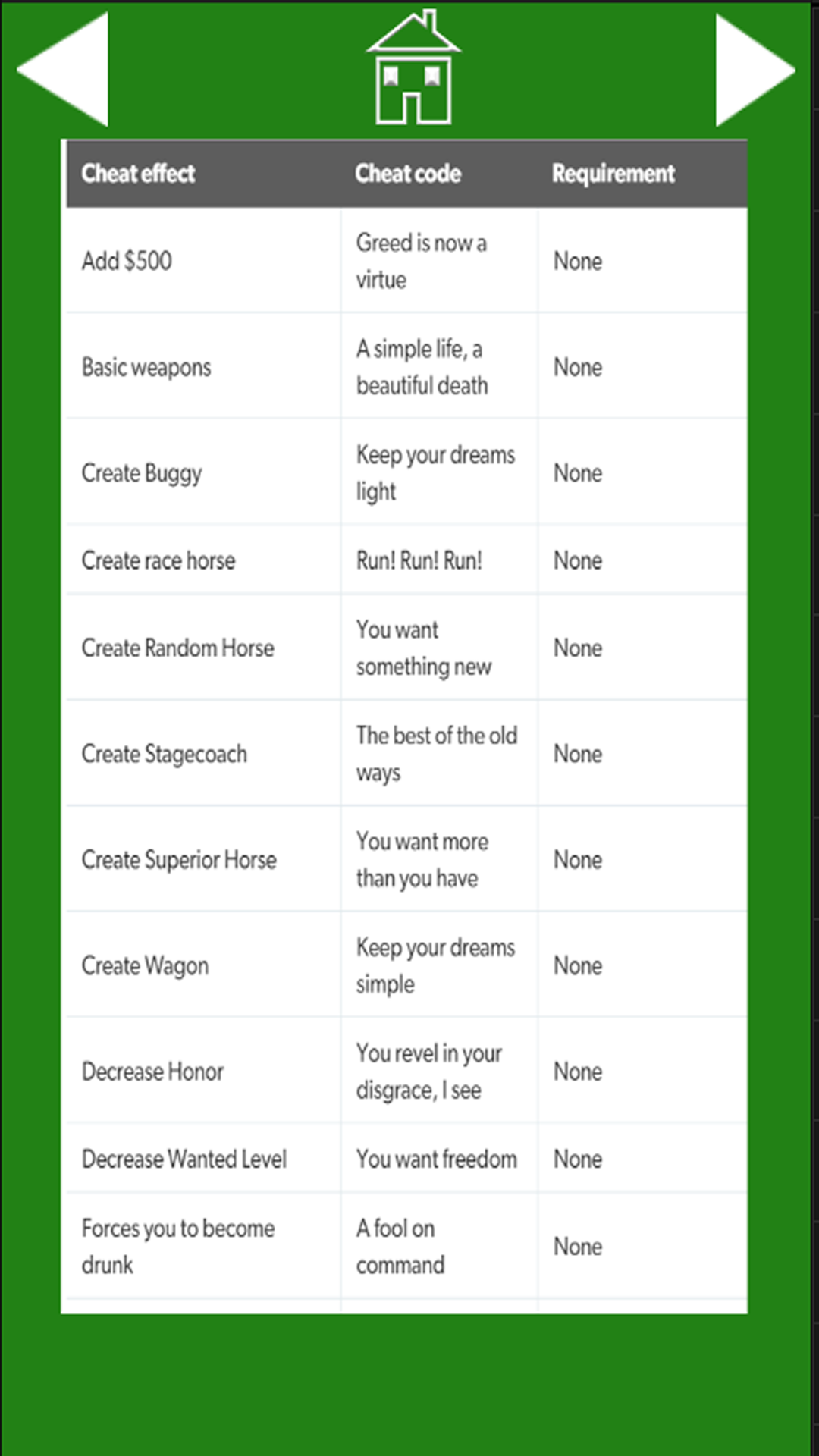 | Cheat effect | Cheat code | Requirement |
|---|---|---|
| Add \$500 | Greed is now a virtue | None |
| Basic weapons | A simple life, a beautiful death | None |
| Create Buggy | Keep your dreams light | None |
| Create race horse | Run! Run! Run! | None |
| Create Random Horse | You want something new | None |
| Create Stagecoach | The best of the old ways | None |
| Create Superior Horse | You want more than you have | None |
| Create Wagon | Keep your dreams simple | None |
| Decrease Honor | You revel in your disgrace, I see | None |
| Decrease Wanted Level | You want freedom | None |
| Forces you to become drunk | A fool on command | None |